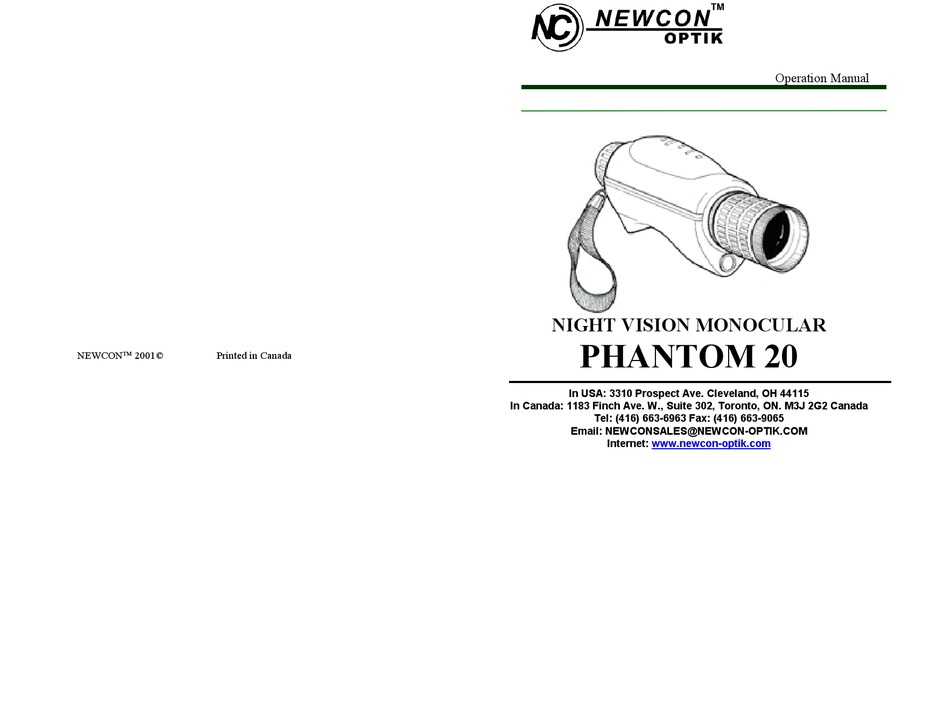 NEWCON™ 2001©          Printed in Canada

NC NEWCON™ OPTIK

Operation Manual

NIGHT VISION MONOCULAR
PHANTOM 20

In USA: 3310 Prospect Ave. Cleveland, OH 44115
In Canada: 1183 Finch Ave. W., Suite 302, Toronto, ON. M3J 2G2 Canada
Tel: (416) 663-6963 Fax: (416) 663-9065
Email: NEWCONSALES@NEWCON-OPTIK.COM
Internet: www.newcon-optik.com